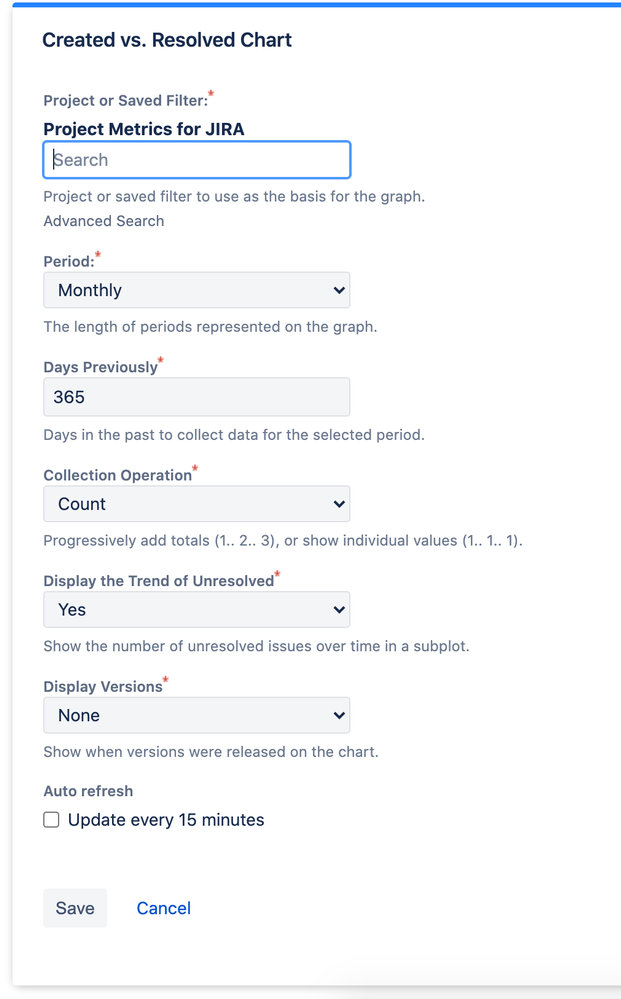 Created vs. Resolved Chart

Project or Saved Filter:*
Project Metrics for JIRA
Search
Project or saved filter to use as the basis for the graph.
Advanced Search

Period:*
Monthly
The length of periods represented on the graph.

Days Previously*
365
Days in the past to collect data for the selected period.

Collection Operation*
Count
Progressively add totals (1.. 2.. 3), or show individual values (1.. 1.. 1).

Display the Trend of Unresolved*
Yes
Show the number of unresolved issues over time in a subplot.

Display Versions*
None
Show when versions were released on the chart.

Auto refresh
Update every 15 minutes

Save
Cancel